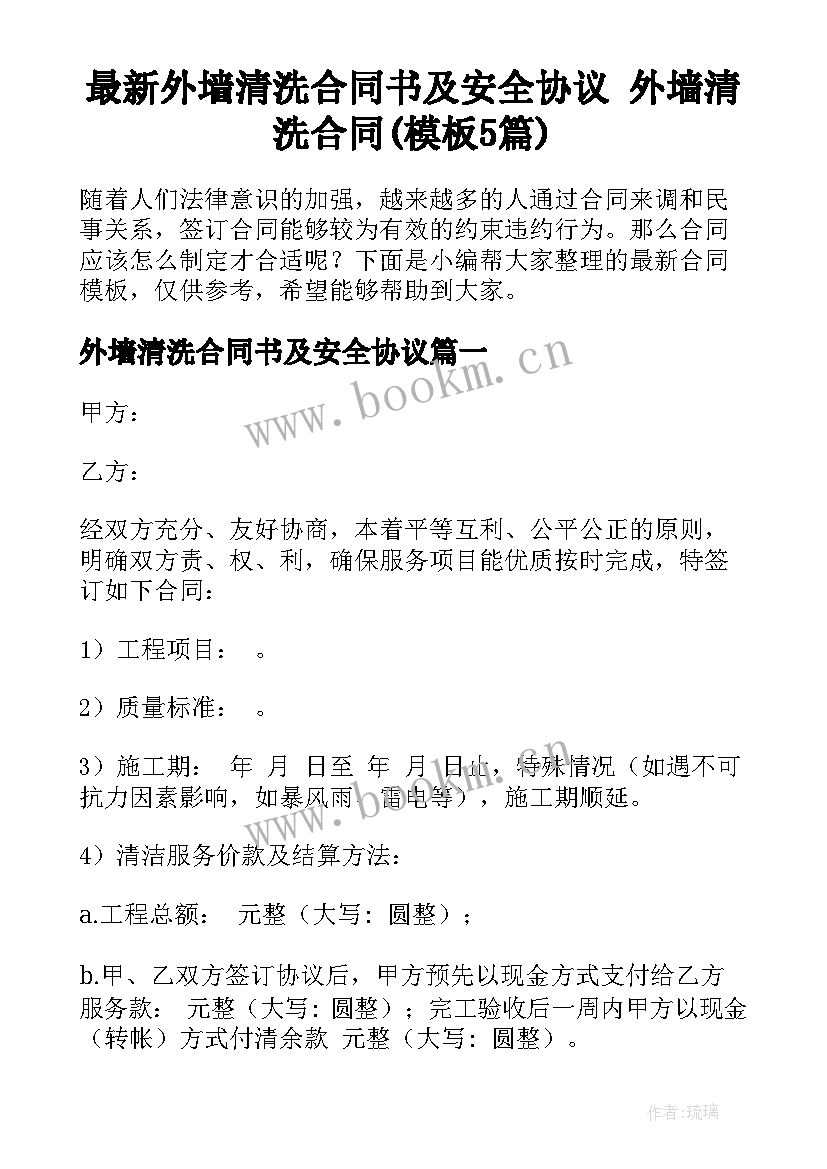 最新外墙清洗合同书及安全协议 外墙清洗合同(模板5篇)

随着人们法律意识的加强，越来越多的人通过合同来调和民事关系，签订合同能够较为有效的约束违约行为。那么合同应该怎么制定才合适呢？下面是小编帮大家整理的最新合同模板，仅供参考，希望能够帮助到大家。

外墙清洗合同书及安全协议篇一

www.bookm.cn

甲方：

乙方：

经双方充分、友好协商，本着平等互利、公平公正的原则，明确双方责、权、利，确保服务项目能优质按时完成，特签订如下合同：

1）工程项目： 。

2）质量标准： 。

3）施工期： 年 月 日至 年 月 日止，特殊情况（如遇不可抗力因素影响，如暴风雨、雷电等），施工期顺延。

4）清洁服务价款及结算方法：

a.工程总额： 元整（大写：圆整）；

b.甲、乙双方签订协议后，甲方预先以现金方式支付给乙方服务款： 元整（大写：圆整）；完工验收后一周内甲方以现金（转帐）方式付清余款 元整（大写：圆整）。

作者：琉璃